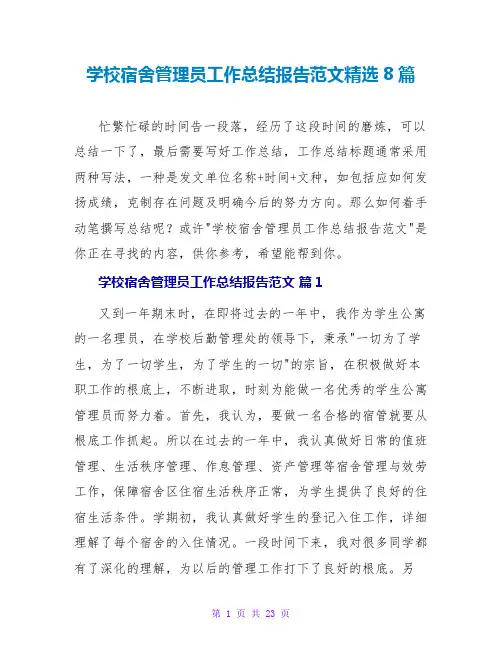 学校宿舍管理员工作总结报告范文精选 8 篇

忙繁忙碌的时间告一段落，经历了这段时间的磨炼，可以总结一下了，最后需要写好工作总结，工作总结标题通常采用两种写法，一种是发文单位名称+时间+文种，如包括应如何发扬成绩，克制存在问题及明确今后的努力方向。那么如何着手动笔撰写总结呢？或许"学校宿舍管理员工作总结报告范文"是你正在寻找的内容，供你参考，希望能帮到你。

学校宿舍管理员工作总结报告范文 篇 1

又到一年期末时，在即将过去的一年中，我作为学生公寓的一名理员，在学校后勤管理处的领导下，秉承"一切为了学生，为了一切学生，为了学生的一切"的宗旨，在积极做好本职工作的根底上，不断进取，时刻为能做一名优秀的学生公寓管理员而努力着。首先，我认为，要做一名合格的宿管就要从根底工作抓起。所以在过去的一年中，我认真做好日常的值班管理、生活秩序管理、作息管理、资产管理等宿舍管理与效劳工作，保障宿舍区住宿生活秩序正常，为学生提供了良好的住宿生活条件。学期初，我认真做好学生的登记入住工作，详细理解了每个宿舍的入住情况。一段时间下来，我对很多同学都有了深化的理解，为以后的管理工作打下了良好的根底。另

第 1 页 共 23 页